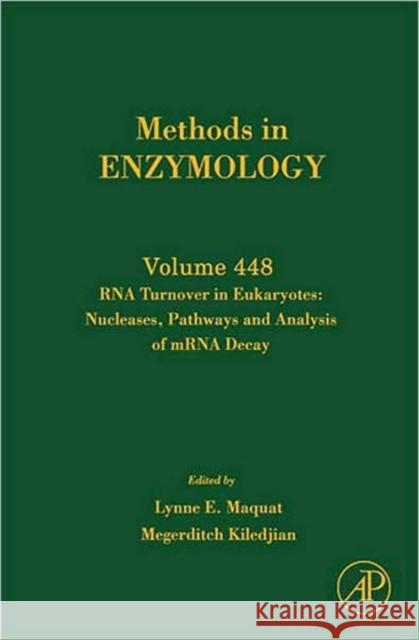 Methods in
ENZYMOLOGY

Volume 448
RNA Turnover in Eukaryotes: Nucleases, Pathways and Analysis of mRNA Decay

Edited by
Lynne E. Maquat
Megerditch Kiledjian

AP